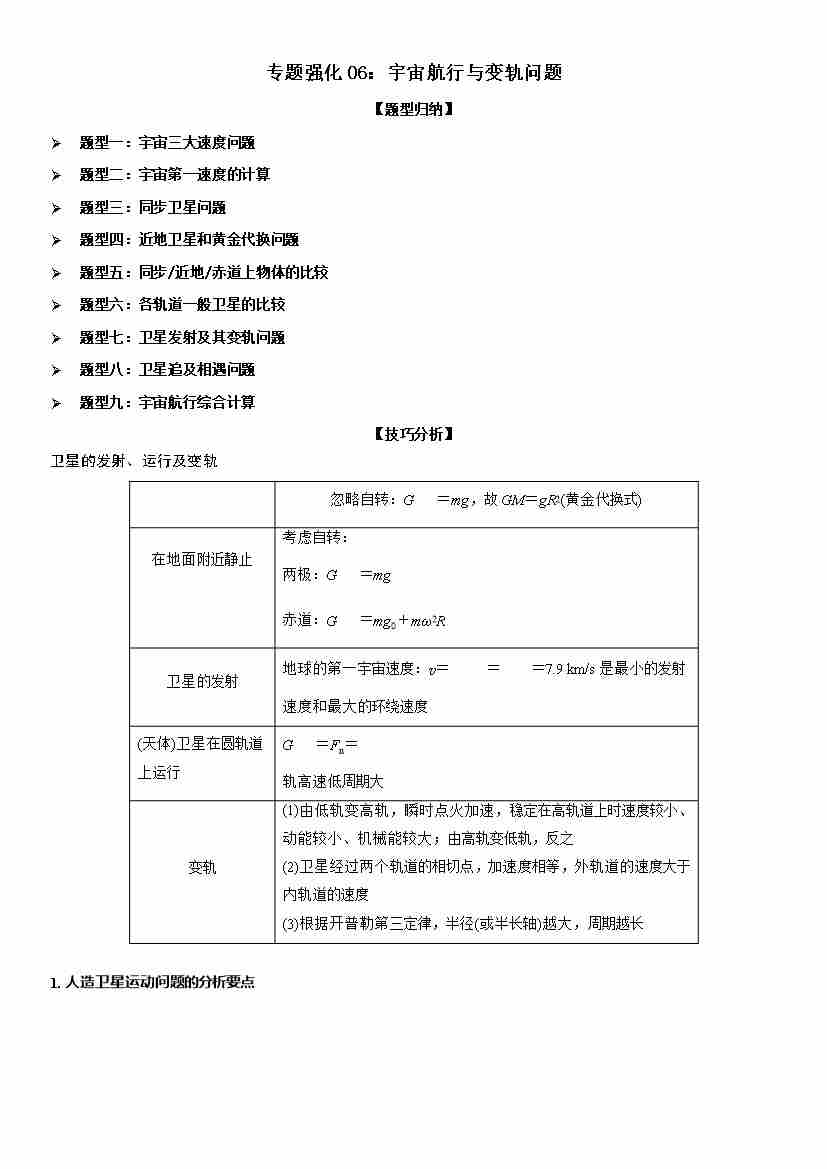 专题强化 06：宇宙航行与变轨问题

【题型归纳】

➢ 题型一：宇宙三大速度问题
➢ 题型二：宇宙第一速度的计算
➢ 题型三：同步卫星问题
➢ 题型四：近地卫星和黄金代换问题
➢ 题型五：同步/近地/赤道上物体的比较
➢ 题型六：各轨道一般卫星的比较
➢ 题型七：卫星发射及其变轨问题
➢ 题型八：卫星追及相遇问题
➢ 题型九：宇宙航行综合计算

【技巧分析】

卫星的发射、运行及变轨

| | 忽略自转：$G$ $=mg$，故 $GM=gR^2$(黄金代换式) |
|---|---|
| 在地面附近静止 | 考虑自转：<br>两极：$G$ $=mg$<br>赤道：$G$ $=mg_0+m\omega^2R$ |
| 卫星的发射 | 地球的第一宇宙速度：$v=$ $=$ $=7.9$ km/s 是最小的发射速度和最大的环绕速度 |
| (天体)卫星在圆轨道上运行 | $G$ $=F_n=$<br>轨高速低周期大 |
| 变轨 | (1)由低轨变高轨，瞬时点火加速，稳定在高轨道上时速度较小、动能较小、机械能较大；由高轨变低轨，反之<br>(2)卫星经过两个轨道的相切点，加速度相等，外轨道的速度大于内轨道的速度<br>(3)根据开普勒第三定律，半径(或半长轴)越大，周期越长 |

1. 人造卫星运动问题的分析要点